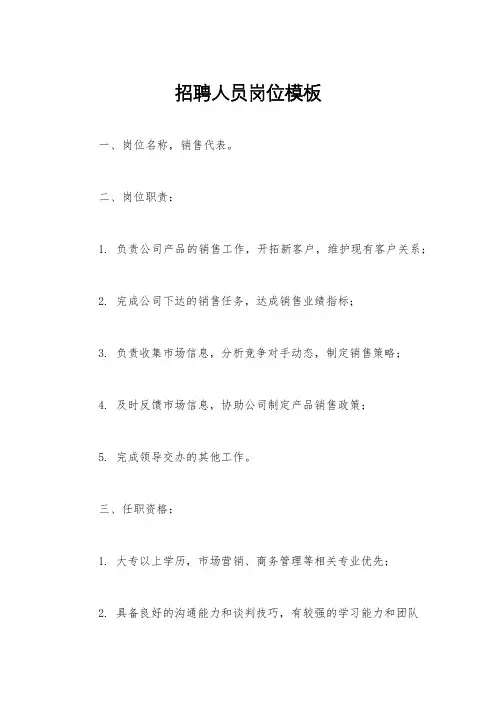 招聘人员岗位模板

一、岗位名称，销售代表。

二、岗位职责：

1. 负责公司产品的销售工作，开拓新客户，维护现有客户关系；

2. 完成公司下达的销售任务，达成销售业绩指标；

3. 负责收集市场信息，分析竞争对手动态，制定销售策略；

4. 及时反馈市场信息，协助公司制定产品销售政策；

5. 完成领导交办的其他工作。

三、任职资格：

1. 大专以上学历，市场营销、商务管理等相关专业优先；

2. 具备良好的沟通能力和谈判技巧，有较强的学习能力和团队